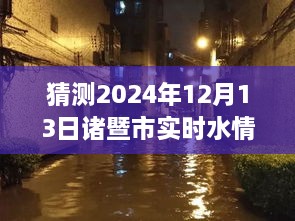 猜测2024年12月13日诸暨市实时水情